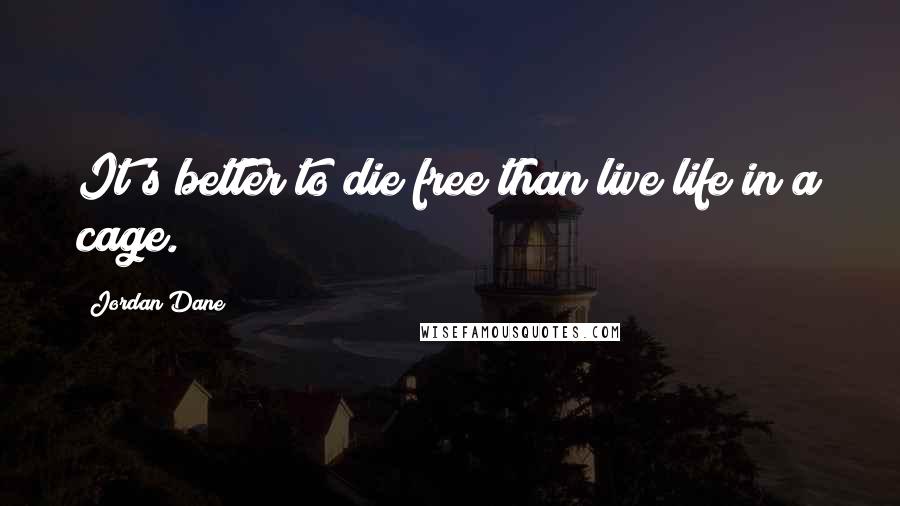 It's better to die free than live life in a cage.

Jordan Dane

WISEFAMOUSQUOTES.COM